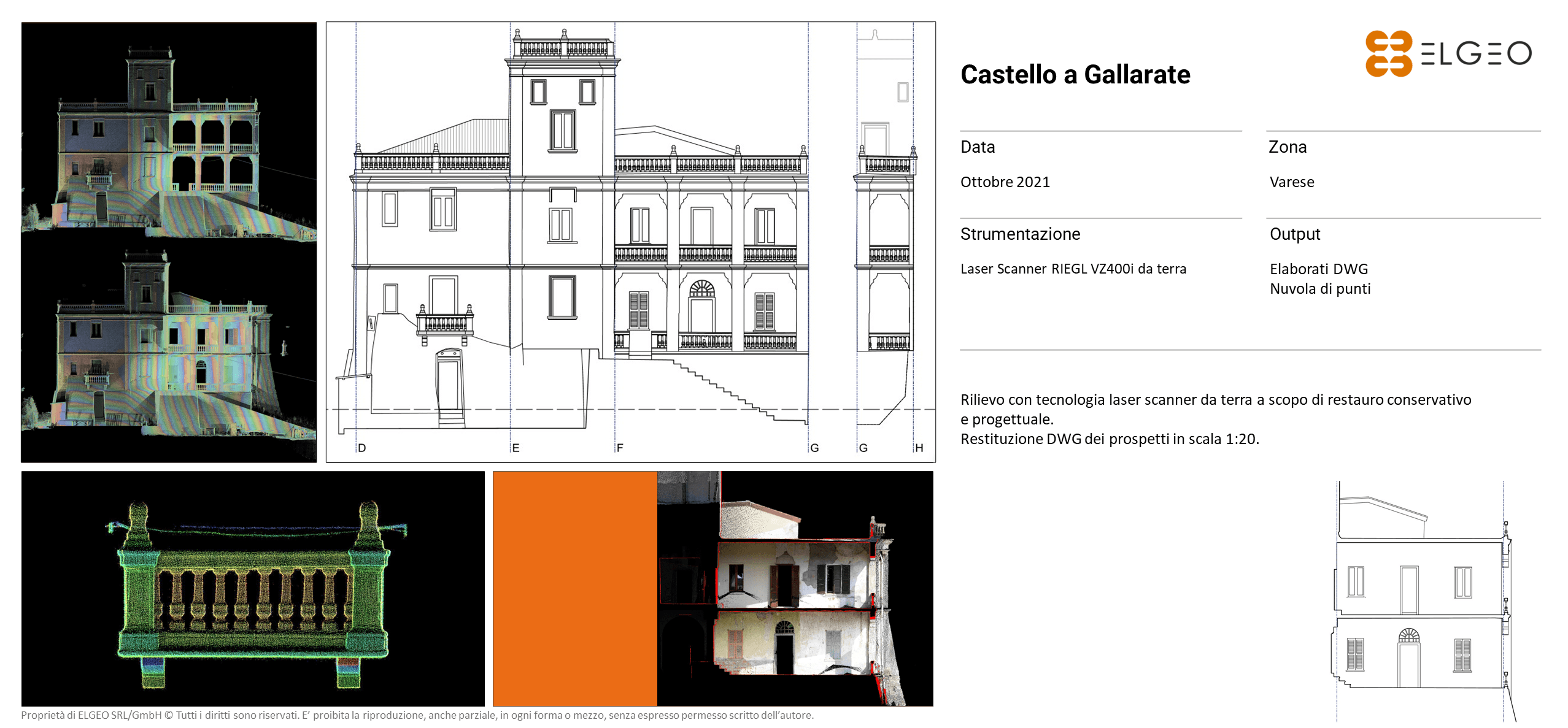 D

E

F

G

G

H

ELGEO

Castello a Gallarate

Data

Ottobre 2021

Zona

Varese

Strumentazione

Laser Scanner RIEGL VZ400i da terra

Output

Elaborati DWG
Nuvola di punti

Rilievo con tecnologia laser scanner da terra a scopo di restauro conservativo e progettuale.
Restituzione DWG dei prospetti in scala 1:20.

Proprietà di ELGEO SRL/GmbH © Tutti i diritti sono riservati. E' proibita la riproduzione, anche parziale, in ogni forma o mezzo, senza espresso permesso scritto dell'autore.